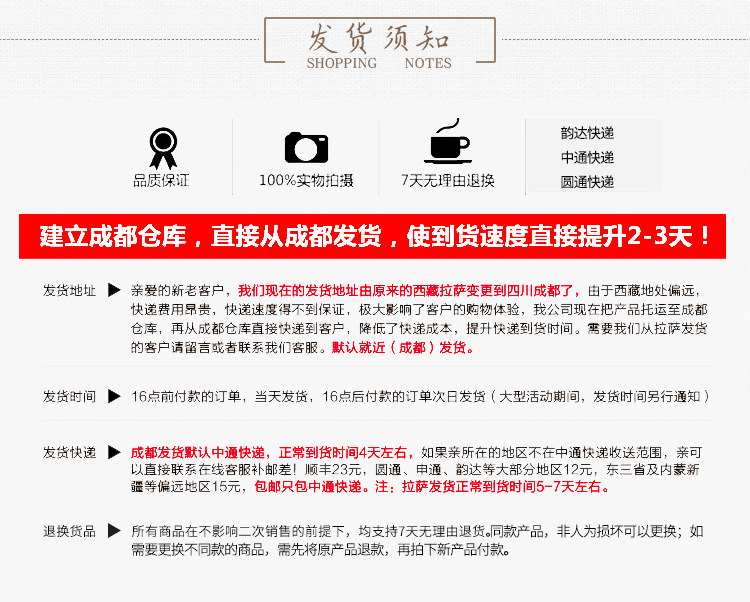 发货须知
SHOPPING NOTES

品质保证

100%实物拍摄

7天无理由退换

韵达快递
中通快递
圆通快递

建立成都仓库，直接从成都发货，使到货速度直接提升2-3天！

发货地址 ▶ 亲爱的新老客户，我们现在的发货地址由原来的西藏拉萨变更到四川成都了，由于西藏地处偏远，快递费用昂贵，快递速度得不到保证，极大影响了客户的购物体验，我公司现在把产品托运至成都仓库，再从成都仓库直接快递到客户，降低了快递成本，提升快递到货时间。需要我们从拉萨发货的客户请留言或者联系我们客服。默认就近（成都）发货。

发货时间 ▶ 16点前付款的订单，当天发货，16点后付款的订单次日发货（大型活动期间，发货时间另行通知）

发货快递 ▶ 成都发货默认中通快递，正常到货时间4天左右，如果亲所在的地区不在中通快递收送范围，亲可以直接联系在线客服补邮差！顺丰23元，圆通、申通、韵达等大部分地区12元，东三省及内蒙新疆等偏远地区15元，包邮只包中通快递。注：拉萨发货正常到货时间5-7天左右。

退换货品 ▶ 所有商品在不影响二次销售的前提下，均支持7天无理由退货。同款产品，非人为损坏可以更换；如需要更换不同款的商品，需先将原产品退款，再拍下新产品付款。